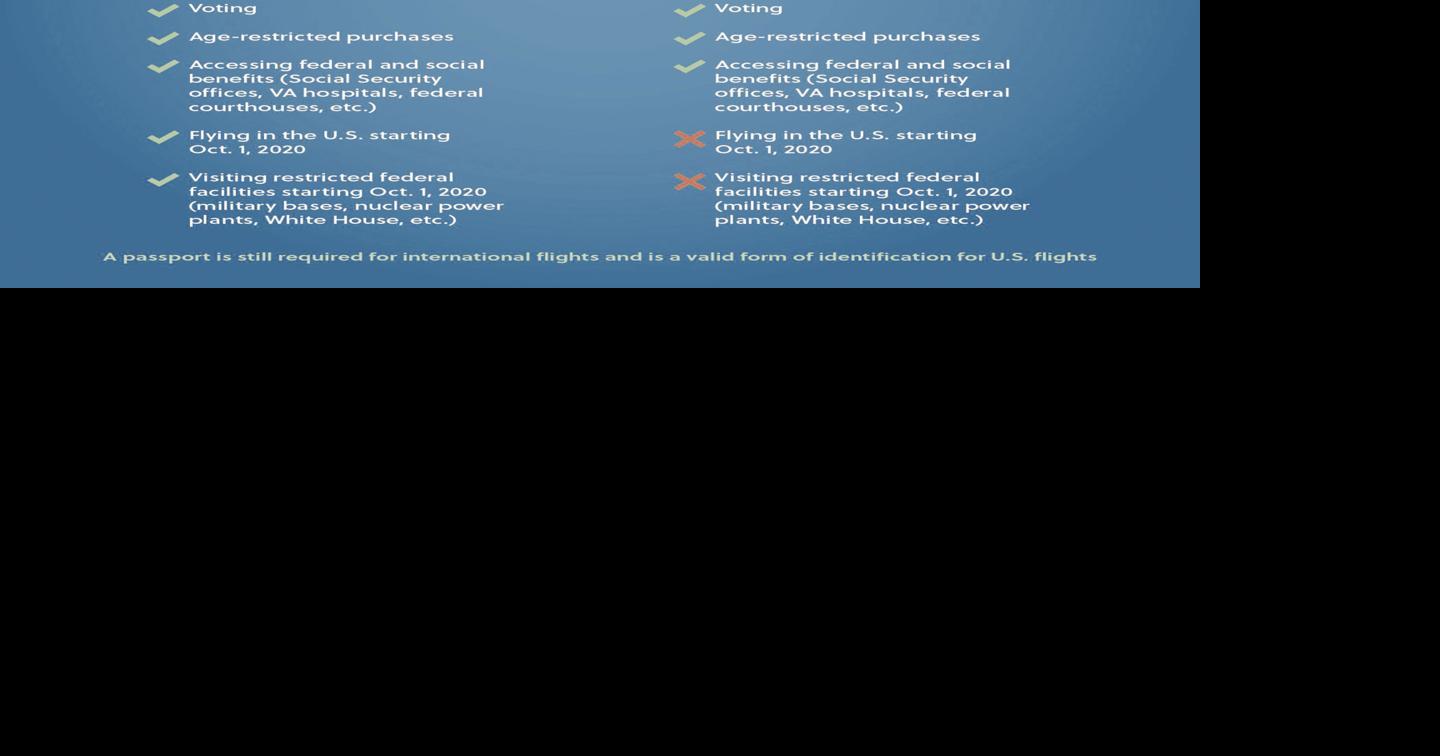 Voting

Age-restricted purchases

Accessing federal and social benefits (Social Security offices, VA hospitals, federal courthouses, etc.)

Flying in the U.S. starting Oct. 1, 2020

Visiting restricted federal facilities starting Oct. 1, 2020 (military bases, nuclear power plants, White House, etc.)

Voting

Age-restricted purchases

Accessing federal and social benefits (Social Security offices, VA hospitals, federal courthouses, etc.)

Flying in the U.S. starting Oct. 1, 2020

Visiting restricted federal facilities starting Oct. 1, 2020 (military bases, nuclear power plants, White House, etc.)

A passport is still required for international flights and is a valid form of identification for U.S. flights